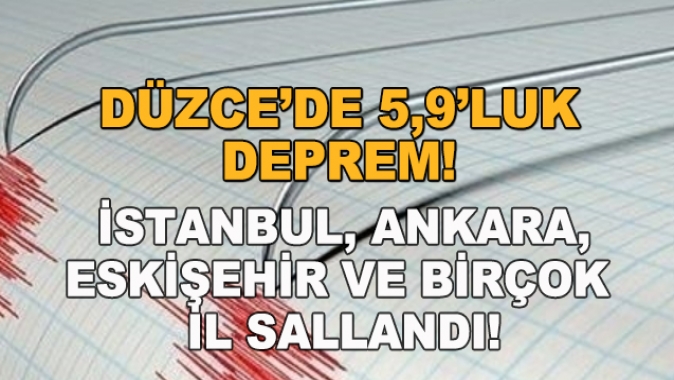 DÜZCE'DE 5,9'LUK DEPREM!

İSTANBUL, ANKARA, ESKİŞEHİR VE BİRÇOK İL SALLANDI!